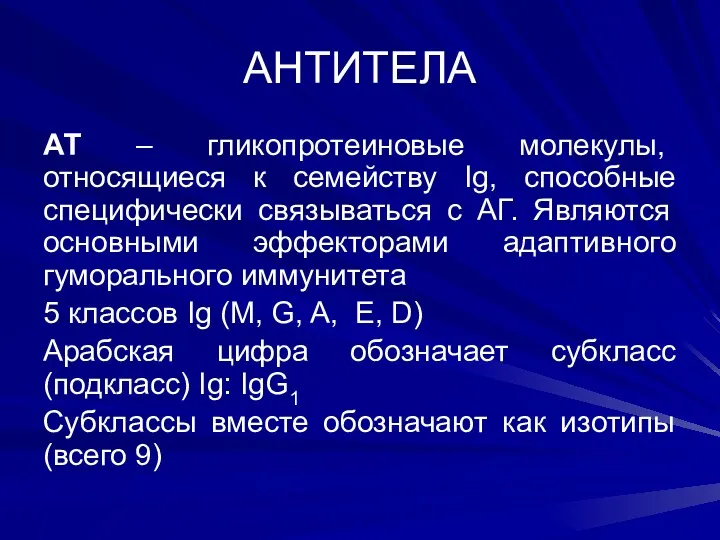 АНТИТЕЛА

АТ – гликопротеиновые молекулы, относящиеся к семейству Ig, способные специфически связываться с АГ. Являются основными эффекторами адаптивного гуморального иммунитета

5 классов Ig (M, G, A, E, D)

Арабская цифра обозначает субкласс (подкласс) Ig: $IgG_1$

Субклассы вместе обозначают как изотипы (всего 9)